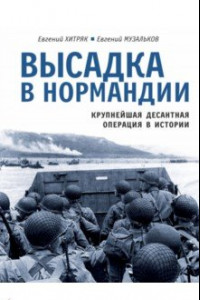 Евгений ХИТРЯК ■ Евгений МУЗАЛЬКОВ

ВЫСАДКА В НОРМАНДИИ

КРУПНЕЙШАЯ ДЕСАНТНАЯ ОПЕРАЦИЯ В ИСТОРИИ